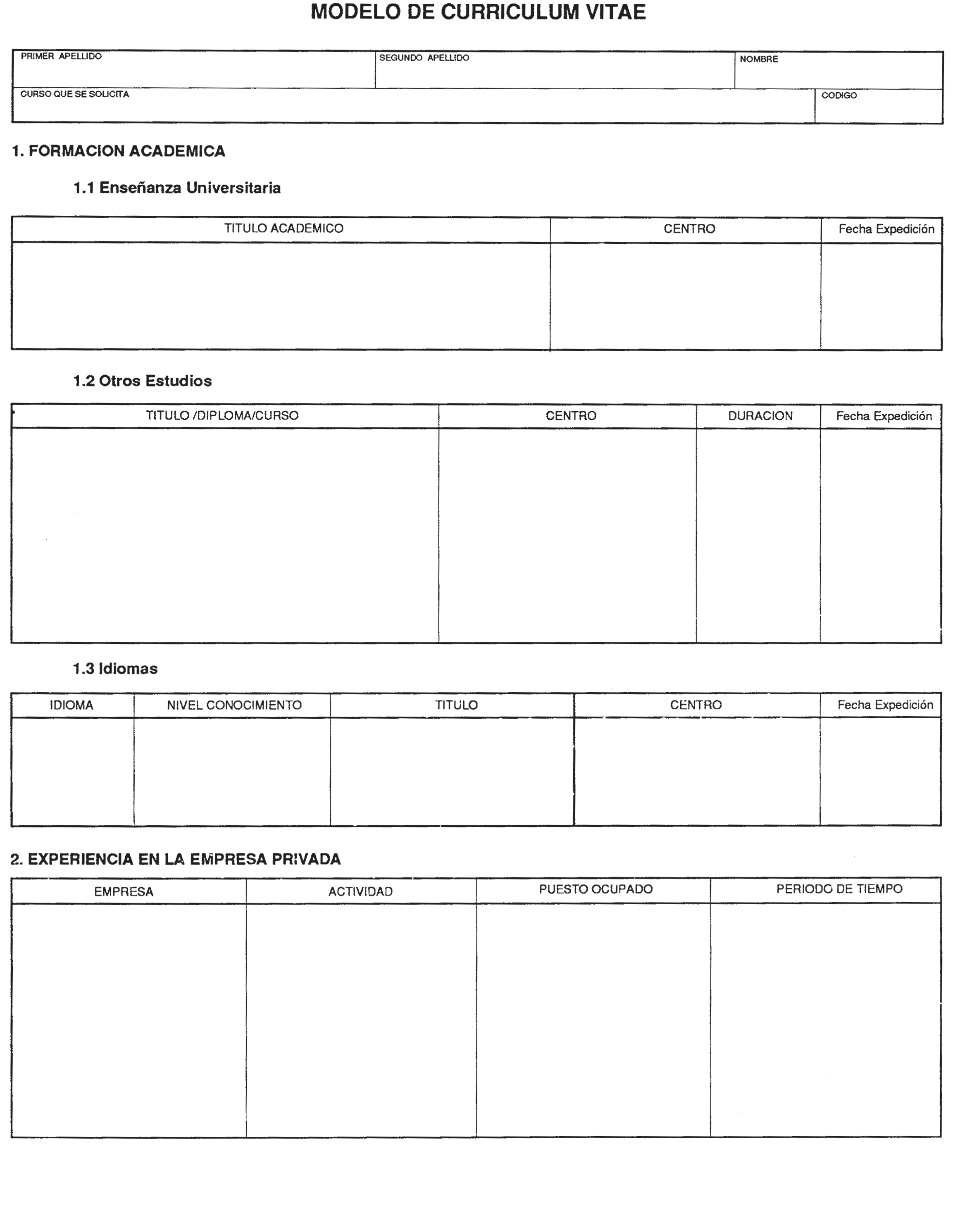 MODELO DE CURRICULUM VITAE

| PRIMER APELLIDO | SEGUNDO APELLIDO | NOMBRE |
|---|---|---|
| CURSO QUE SE SOLICITA | | CODIGO |

1. FORMACION ACADEMICA

1.1 Enseñanza Universitaria

| TITULO ACADEMICO | CENTRO | Fecha Expedición |
|---|---|---|
| | | |

1.2 Otros Estudios

| TITULO /DIPLOMA/CURSO | CENTRO | DURACION | Fecha Expedición |
|---|---|---|---|
| | | | |

1.3 Idiomas

| IDIOMA | NIVEL CONOCIMIENTO | TITULO | CENTRO | Fecha Expedición |
|---|---|---|---|---|
| | | | | |

2. EXPERIENCIA EN LA EMPRESA PRIVADA

| EMPRESA | ACTIVIDAD | PUESTO OCUPADO | PERIODO DE TIEMPO |
|---|---|---|---|
| | | | |